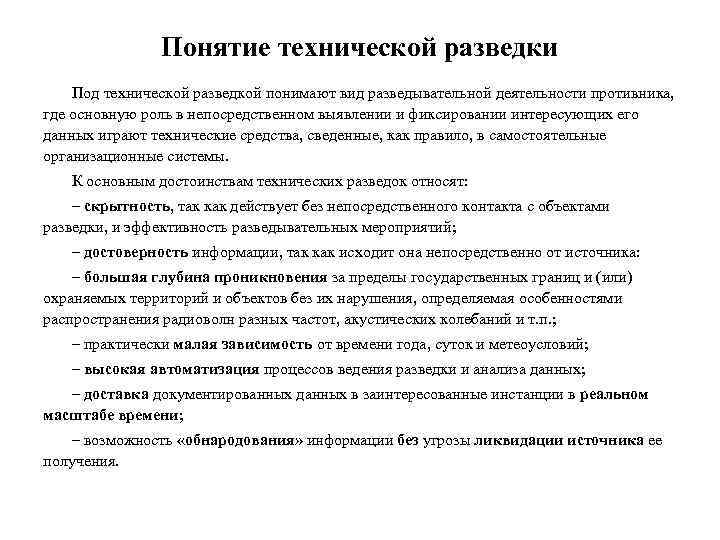 Понятие технической разведки

Под технической разведкой понимают вид разведывательной деятельности противника, где основную роль в непосредственном выявлении и фиксировании интересующих его данных играют технические средства, сведенные, как правило, в самостоятельные организационные системы.

К основным достоинствам технических разведок относят:

– скрытность, так как действует без непосредственного контакта с объектами разведки, и эффективность разведывательных мероприятий;

– достоверность информации, так как исходит она непосредственно от источника:

– большая глубина проникновения за пределы государственных границ и (или) охраняемых территорий и объектов без их нарушения, определяемая особенностями распространения радиоволн разных частот, акустических колебаний и т.п.;

– практически малая зависимость от времени года, суток и метеоусловий;

– высокая автоматизация процессов ведения разведки и анализа данных;

– доставка документированных данных в заинтересованные инстанции в реальном масштабе времени;

– возможность «обнародования» информации без угрозы ликвидации источника ее получения.